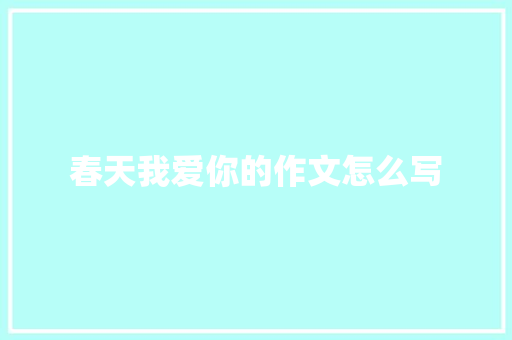 春天我爱你的作文怎么写